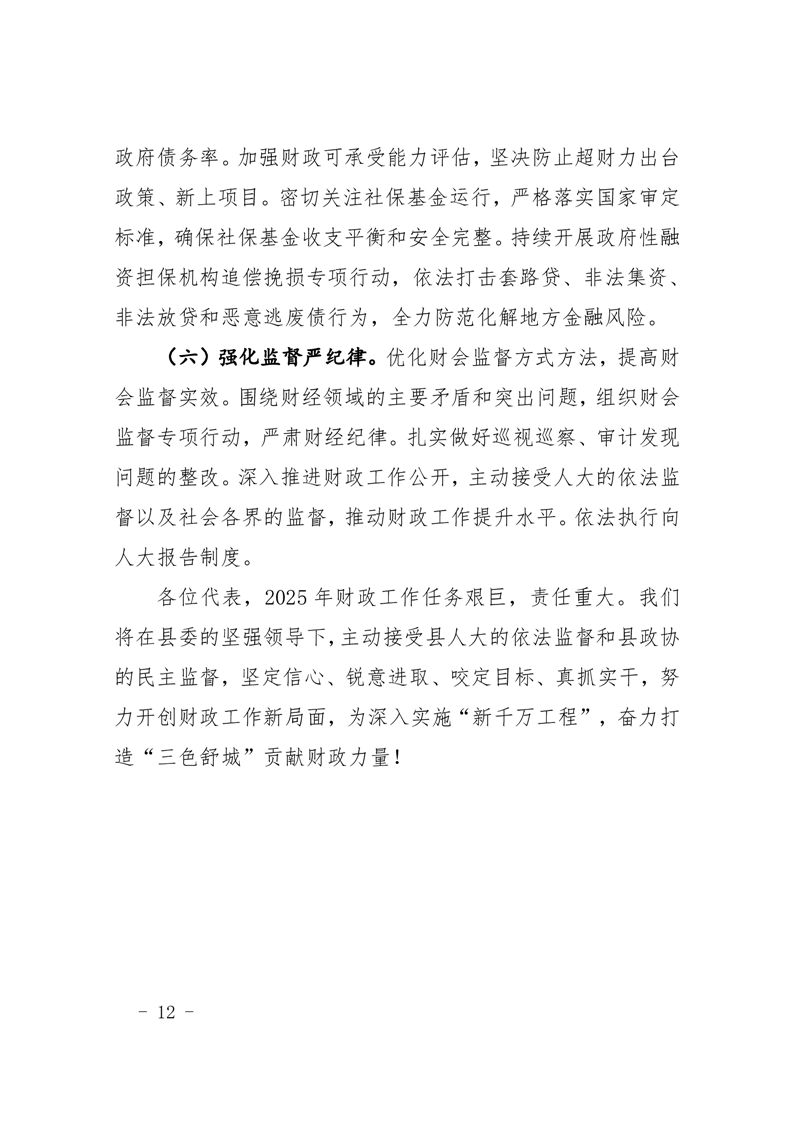 政府债务率。加强财政可承受能力评估，坚决防止超财力出台政策、新上项目。密切关注社保基金运行，严格落实国家审定标准，确保社保基金收支平衡和安全完整。持续开展政府性融资担保机构追偿挽损专项行动，依法打击套路贷、非法集资、非法放贷和恶意逃废债行为，全力防范化解地方金融风险。

（六）强化监督严纪律。优化财会监督方式方法，提高财会监督实效。围绕财经领域的主要矛盾和突出问题，组织财会监督专项行动，严肃财经纪律。扎实做好巡视巡察、审计发现问题的整改。深入推进财政工作公开，主动接受人大的依法监督以及社会各界的监督，推动财政工作提升水平。依法执行向人大报告制度。

各位代表，2025年财政工作任务艰巨，责任重大。我们将在县委的坚强领导下，主动接受县人大的依法监督和县政协的民主监督，坚定信心、锐意进取、咬定目标、真抓实干，努力开创财政工作新局面，为深入实施“新千万工程”，奋力打造“三色舒城”贡献财政力量！

- 12 -